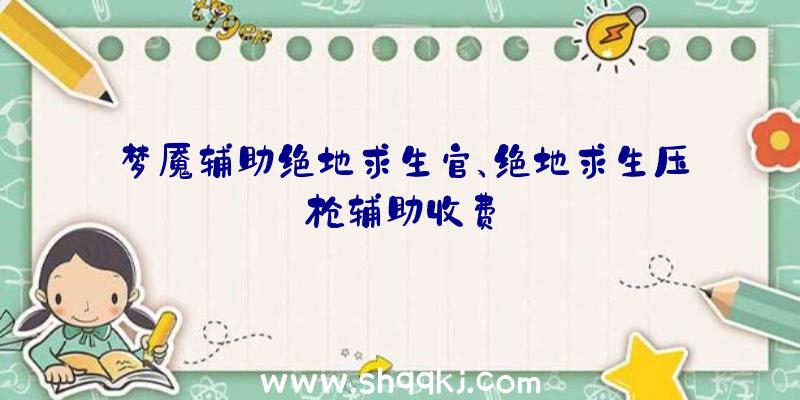 梦魇辅助绝地求生官、绝地求生压枪辅助收费

www.shqqkj.com